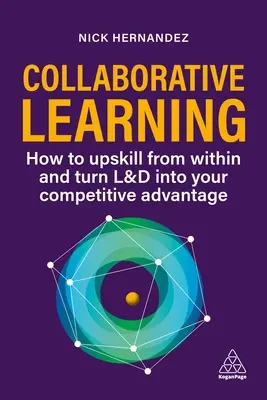 NICK HERNANDEZ

COLLABORATIVE LEARNING

How to upskill from within and turn L&D into your competitive advantage

KoganPage